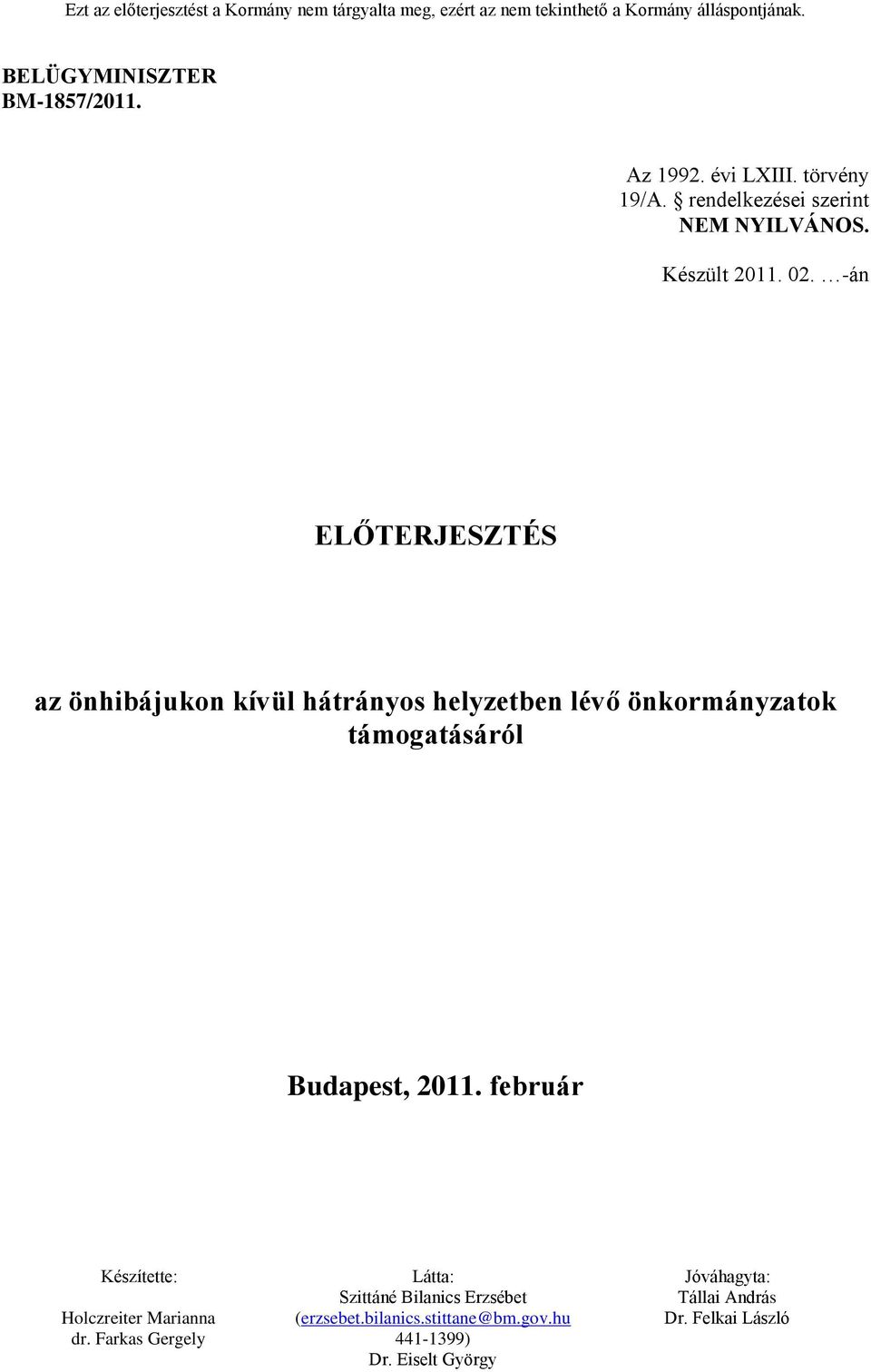 Ezt az előterjesztést a Kormány nem tárgyalta meg, ezért az nem tekinthető a Kormány álláspontjának.

BELÜGYMINISZTER
BM-1857/2011.

Az 1992. évi LXIII. törvény 19/A. § rendelkezései szerint NEM NYILVÁNOS.

Készült 2011. 02. …-án

ELŐTERJESZTÉS

az önhibájukon kívül hátrányos helyzetben lévő önkormányzatok támogatásáról

Budapest, 2011. február

Készítette:
Holczreiter Marianna
dr. Farkas Gergely

Látta:
Szittáné Bilanics Erzsébet
(erzsebet.bilanics.stittane@bm.gov.hu
441-1399)
Dr. Eiselt György

Jóváhagyta:
Tállai András
Dr. Felkai László